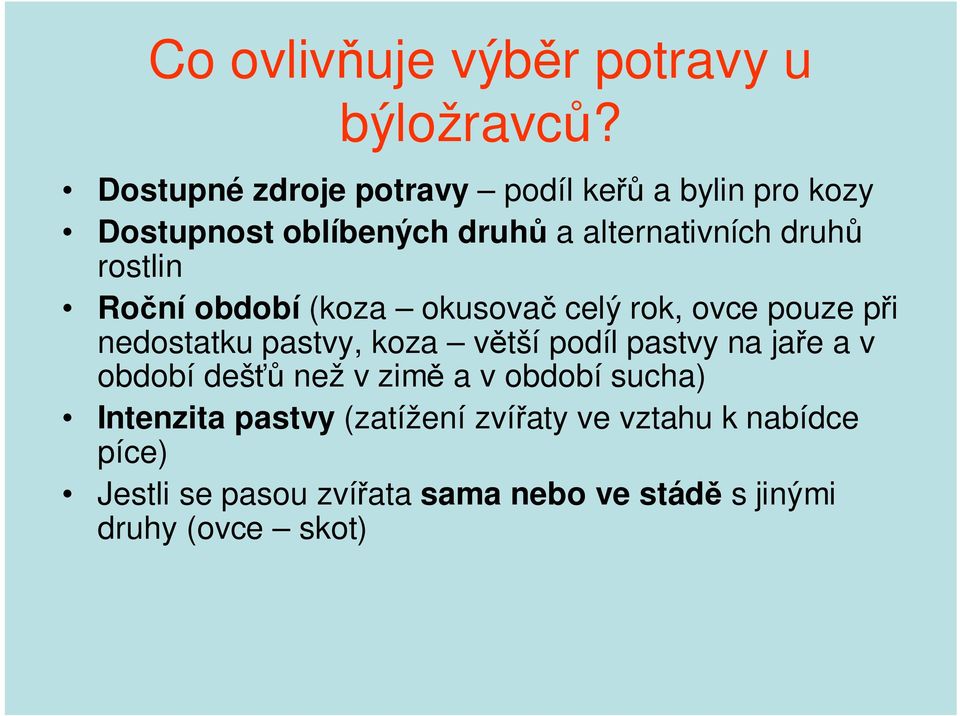 Co ovlivňuje výběr potravy u býložravců?

• Dostupné zdroje potravy – podíl keřů a bylin pro kozy
• Dostupnost oblíbených druhů a alternativních druhů rostlin
• Roční období (koza – okusovač celý rok, ovce pouze při nedostatku pastvy, koza – větší podíl pastvy na jaře a v období dešťů než v zimě a v období sucha)
• Intenzita pastvy (zatížení zvířaty ve vztahu k nabídce píce)
• Jestli se pasou zvířata sama nebo ve stádě s jinými druhy (ovce – skot)